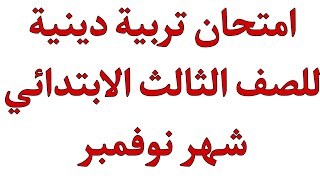 امتحان تربية دينية
للصف الثالث الابتدائي
شهر نوفمبر